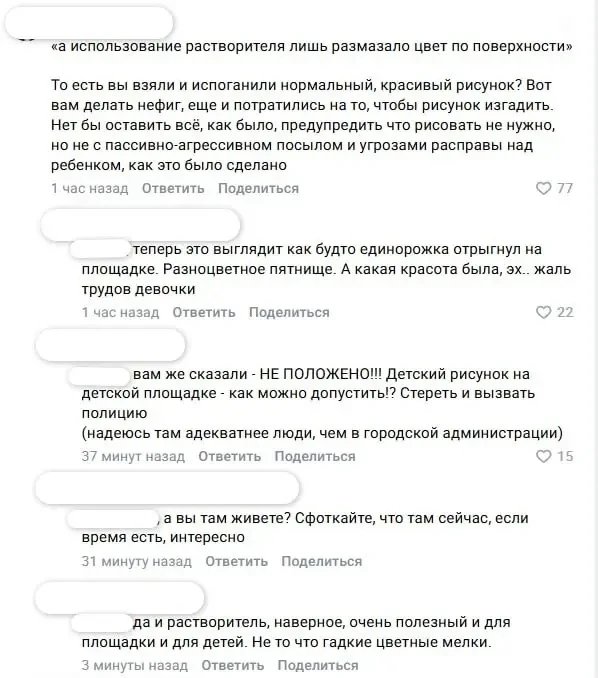 «а использование растворителя лишь размазало цвет по поверхности»

То есть вы взяли и испоганили нормальный, красивый рисунок? Вот вам делать нефиг, еще и потратились на то, чтобы рисунок изгадить. Нет бы оставить всё, как было, предупредить что рисовать не нужно, но не с пассивно-агрессивном посылом и угрозами расправы над ребенком, как это было сделано

1 час назад Ответить Поделиться 77

теперь это выглядит как будто единорожка отрыгнул на площадке. Разноцветное пятнище. А какая красота была, эх.. жаль трудов девочки

1 час назад Ответить Поделиться 22

вам же сказали - НЕ ПОЛОЖЕНО!!! Детский рисунок на детской площадке - как можно допустить!? Стереть и вызвать полицию
(надеюсь там адекватнее люди, чем в городской администрации)

37 минут назад Ответить Поделиться 15

, а вы там живете? Сфоткайте, что там сейчас, если время есть, интересно

31 минуту назад Ответить Поделиться

да и растворитель, наверное, очень полезный и для площадки и для детей. Не то что гадкие цветные мелки.

3 минуты назад Ответить Поделиться